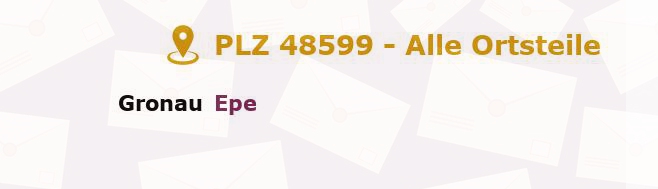 PLZ 48599 - Alle Ortsteile

Gronau Epe